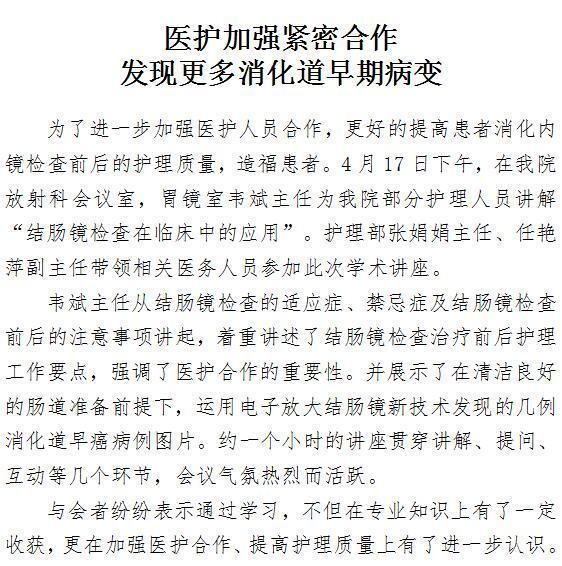 医护加强紧密合作
发现更多消化道早期病变

为了进一步加强医护人员合作，更好的提高患者消化内镜检查前后的护理质量，造福患者。4月17日下午，在我院放射科会议室，胃镜室韦斌主任为我院部分护理人员讲解“结肠镜检查在临床中的应用”。护理部张娟娟主任、任艳萍副主任带领相关医务人员参加此次学术讲座。

韦斌主任从结肠镜检查的适应症、禁忌症及结肠镜检查前后的注意事项讲起，着重讲述了结肠镜检查治疗前后护理工作要点，强调了医护合作的重要性。并展示了在清洁良好的肠道准备前提下，运用电子放大结肠镜新技术发现的几例消化道早癌病例图片。约一个小时的讲座贯穿讲解、提问、互动等几个环节，会议气氛热烈而活跃。

与会者纷纷表示通过学习，不但在专业知识上有了一定收获，更在加强医护合作、提高护理质量上有了进一步认识。